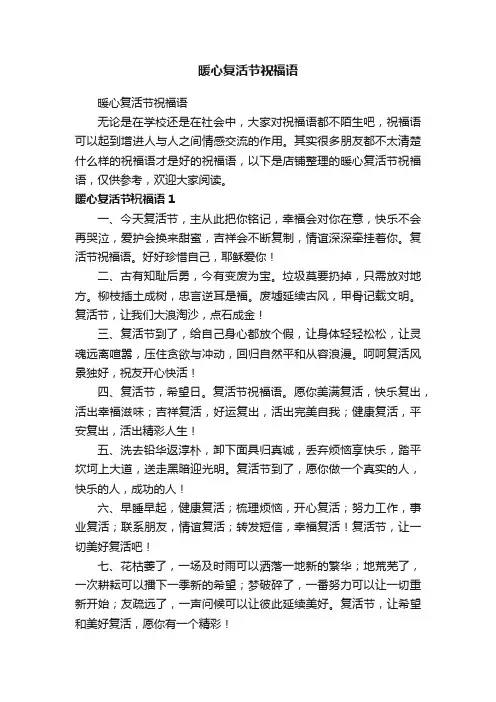 暖心复活节祝福语

暖心复活节祝福语

无论是在学校还是在社会中，大家对祝福语都不陌生吧，祝福语可以起到增进人与人之间情感交流的作用。其实很多朋友都不太清楚什么样的祝福语才是好的祝福语，以下是店铺整理的暖心复活节祝福语，仅供参考，欢迎大家阅读。

暖心复活节祝福语 1

一、今天复活节，主从此把你铭记，幸福会对你在意，快乐不会再哭泣，爱护会换来甜蜜，吉祥会不断复制，情谊深深牵挂着你。复活节祝福语。好好珍惜自己，耶稣爱你！

二、古有知耻后勇，今有变废为宝。垃圾莫要扔掉，只需放对地方。柳枝插土成树，忠言逆耳是福。废墟延续古风，甲骨记载文明。复活节，让我们大浪淘沙，点石成金！

三、复活节到了，给自己身心都放个假，让身体轻轻松松，让灵魂远离喧嚣，压住贪欲与冲动，回归自然平和从容浪漫。呵呵复活风景独好，祝友开心快活！

四、复活节，希望日。复活节祝福语。愿你美满复活，快乐复出，活出幸福滋味；吉祥复活，好运复出，活出完美自我；健康复活，平安复出，活出精彩人生！

五、洗去铅华返淳朴，卸下面具归真诚，丢弃烦恼享快乐，踏平坎坷上大道，送走黑暗迎光明。复活节到了，愿你做一个真实的人，快乐的人，成功的人！

六、早睡早起，健康复活；梳理烦恼，开心复活；努力工作，事业复活；联系朋友，情谊复活；转发短信，幸福复活！复活节，让一切美好复活吧！

七、花枯萎了，一场及时雨可以洒落一地新的繁华；地荒芜了，一次耕耘可以播下一季新的希望；梦破碎了，一番努力可以让一切重新开始；友疏远了，一声问候可以让彼此延续美好。复活节，让希望和美好复活，愿你有一个精彩！